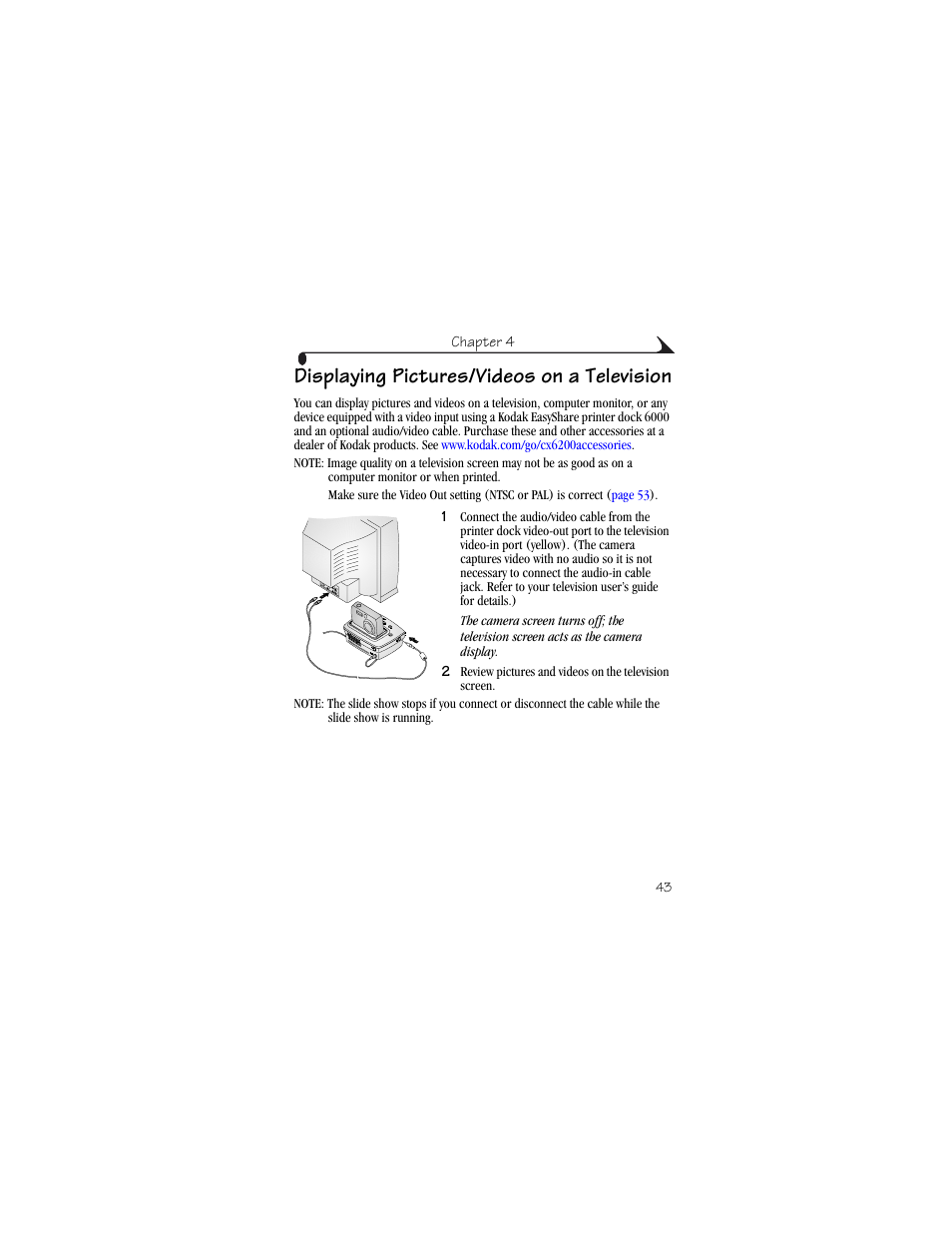 Chapter 4

Displaying Pictures/Videos on a Television

You can display pictures and videos on a television, computer monitor, or any device equipped with a video input using a Kodak EasyShare printer dock 6000 and an optional audio/video cable. Purchase these and other accessories at a dealer of Kodak products. See www.kodak.com/go/cx6200accessories.

NOTE: Image quality on a television screen may not be as good as on a computer monitor or when printed.

Make sure the Video Out setting (NTSC or PAL) is correct (page 53).

1 Connect the audio/video cable from the printer dock video-out port to the television video-in port (yellow). (The camera captures video with no audio so it is not necessary to connect the audio-in cable jack. Refer to your television user's guide for details.)

The camera screen turns off; the television screen acts as the camera display.

2 Review pictures and videos on the television screen.

NOTE: The slide show stops if you connect or disconnect the cable while the slide show is running.

43